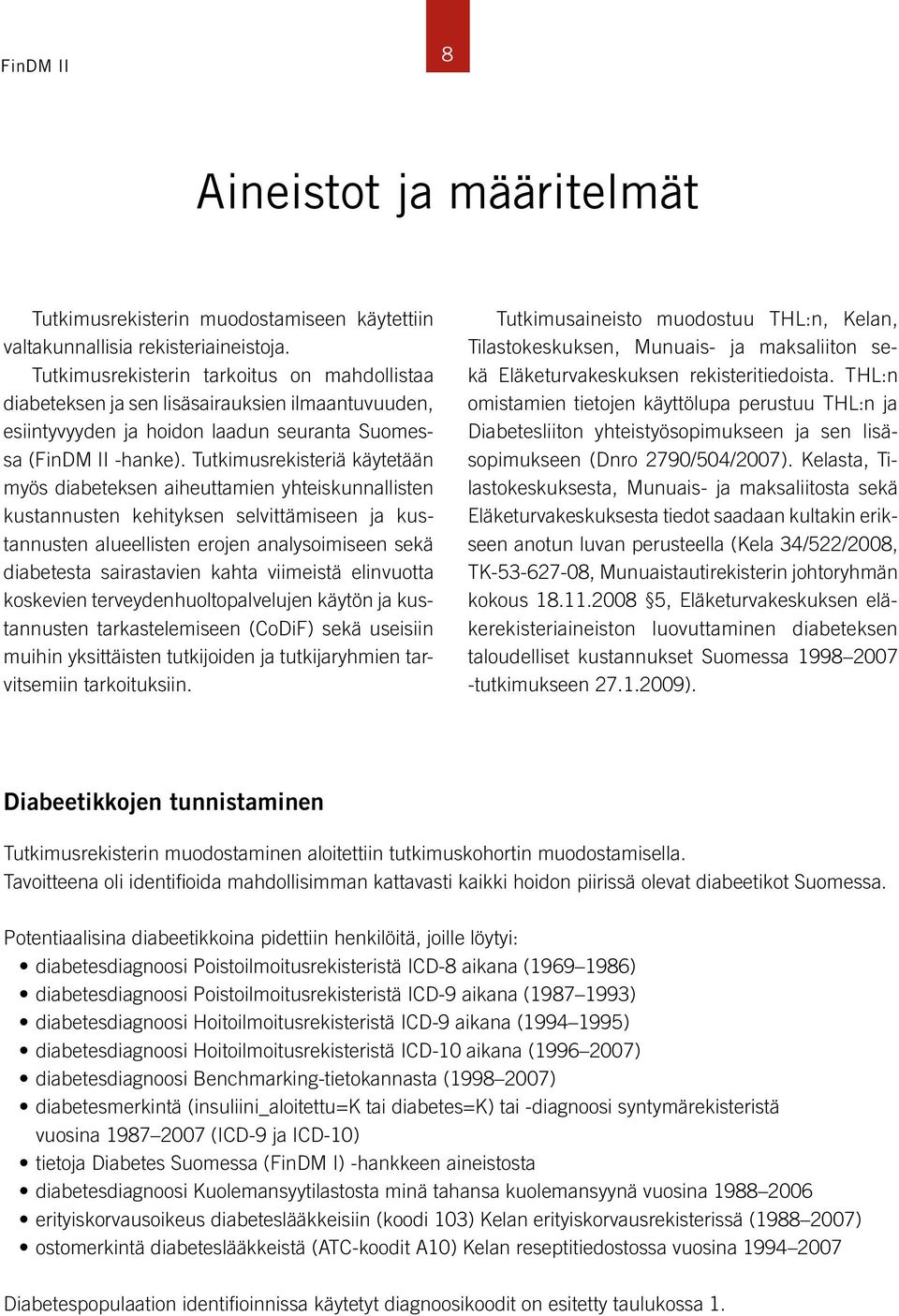 FinDM II

8

Aineistot ja määritelmät

Tutkimusrekisterin muodostamiseen käytettiin valtakunnallisia rekisteriaineistoja.

Tutkimusrekisterin tarkoitus on mahdollistaa diabeteksen ja sen lisäsairauksien ilmaantuvuuden, esiintyvyyden ja hoidon laadun seuranta Suomessa (FinDM II -hanke). Tutkimusrekisteriä käytetään myös diabeteksen aiheuttamien yhteiskunnallisten kustannusten kehityksen selvittämiseen ja kustannusten alueellisten erojen analysoimiseen sekä diabetesta sairastavien kahta viimeistä elinvuotta koskevien terveydenhuoltopalvelujen käytön ja kustannusten tarkastelemiseen (CoDiF) sekä useisiin muihin yksittäisten tutkijoiden ja tutkijaryhmien tarvitsemiin tarkoituksiin.

Tutkimusaineisto muodostuu THL:n, Kelan, Tilastokeskuksen, Munuais- ja maksaliiton sekä Eläketurvakeskuksen rekisteritiedoista. THL:n omistamien tietojen käyttölupa perustuu THL:n ja Diabetesliiton yhteistyösopimukseen ja sen lisäsopimukseen (Dnro 2790/504/2007). Kelasta, Tilastokeskuksesta, Munuais- ja maksaliitosta sekä Eläketurvakeskuksesta tiedot saadaan kultakin erikseen anotun luvan perusteella (Kela 34/522/2008, TK-53-627-08, Munuaistautirekisterin johtoryhmän kokous 18.11.2008 §5, Eläketurvakeskuksen eläkerekisteriaineiston luovuttaminen diabeteksen taloudelliset kustannukset Suomessa 1998–2007 -tutkimukseen 27.1.2009).

Diabeetikkojen tunnistaminen

Tutkimusrekisterin muodostaminen aloitettiin tutkimuskohortin muodostamisella. Tavoitteena oli identifioida mahdollisimman kattavasti kaikki hoidon piirissä olevat diabeetikot Suomessa.

Potentiaalisina diabeetikkoina pidettiin henkilöitä, joille löytyi:
• diabetesdiagnoosi Poistoilmoitusrekisteristä ICD-8 aikana (1969–1986)
• diabetesdiagnoosi Poistoilmoitusrekisteristä ICD-9 aikana (1987–1993)
• diabetesdiagnoosi Hoitoilmoitusrekisteristä ICD-9 aikana (1994–1995)
• diabetesdiagnoosi Hoitoilmoitusrekisteristä ICD-10 aikana (1996–2007)
• diabetesdiagnoosi Benchmarking-tietokannasta (1998–2007)
• diabetesmerkintä (insuliini_aloitettu=K tai diabetes=K) tai -diagnoosi syntymärekisteristä vuosina 1987–2007 (ICD-9 ja ICD-10)
• tietoja Diabetes Suomessa (FinDM I) -hankkeen aineistosta
• diabetesdiagnoosi Kuolemansyytilastosta minä tahansa kuolemansyynä vuosina 1988–2006
• erityiskorvausoikeus diabeteslääkkeisiin (koodi 103) Kelan erityiskorvausrekisterissä (1988–2007)
• ostomerkintä diabeteslääkkeistä (ATC-koodit A10) Kelan reseptitiedostossa vuosina 1994–2007

Diabetespopulaation identifioinnissa käytetyt diagnoosikoodit on esitetty taulukossa 1.